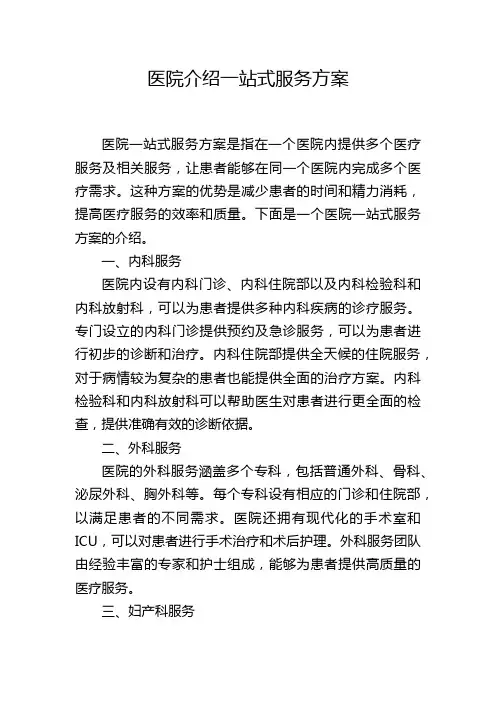 医院介绍一站式服务方案

医院一站式服务方案是指在一个医院内提供多个医疗服务及相关服务，让患者能够在同一个医院内完成多个医疗需求。这种方案的优势是减少患者的时间和精力消耗，提高医疗服务的效率和质量。下面是一个医院一站式服务方案的介绍。

一、内科服务

医院内设有内科门诊、内科住院部以及内科检验科和内科放射科，可以为患者提供多种内科疾病的诊疗服务。专门设立的内科门诊提供预约及急诊服务，可以为患者进行初步的诊断和治疗。内科住院部提供全天候的住院服务，对于病情较为复杂的患者也能提供全面的治疗方案。内科检验科和内科放射科可以帮助医生对患者进行更全面的检查，提供准确有效的诊断依据。

二、外科服务

医院的外科服务涵盖多个专科，包括普通外科、骨科、泌尿外科、胸外科等。每个专科设有相应的门诊和住院部，以满足患者的不同需求。医院还拥有现代化的手术室和ICU，可以对患者进行手术治疗和术后护理。外科服务团队由经验丰富的专家和护士组成，能够为患者提供高质量的医疗服务。

三、妇产科服务